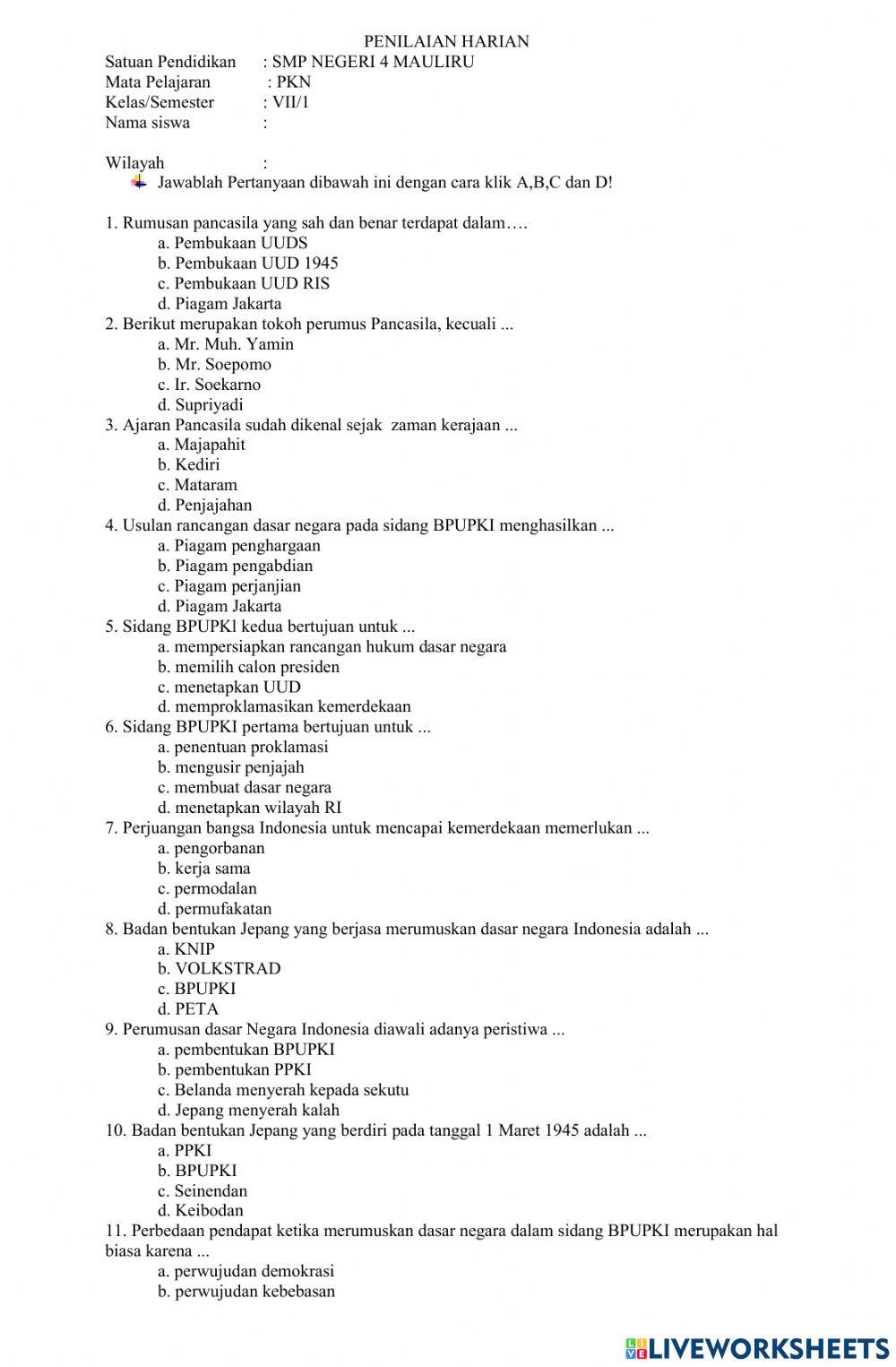 PENILAIAN HARIAN

Satuan Pendidikan : SMP NEGERI 4 MAULIRU
Mata Pelajaran : PKN
Kelas/Semester : VII/1
Nama siswa :

Wilayah :

Jawablah Pertanyaan dibawah ini dengan cara klik A,B,C dan D!

1. Rumusan pancasila yang sah dan benar terdapat dalam….
a. Pembukaan UUDS
b. Pembukaan UUD 1945
c. Pembukaan UUD RIS
d. Piagam Jakarta
2. Berikut merupakan tokoh perumus Pancasila, kecuali ...
a. Mr. Muh. Yamin
b. Mr. Soepomo
c. Ir. Soekarno
d. Supriyadi
3. Ajaran Pancasila sudah dikenal sejak zaman kerajaan ...
a. Majapahit
b. Kediri
c. Mataram
d. Penjajahan
4. Usulan rancangan dasar negara pada sidang BPUPKI menghasilkan ...
a. Piagam penghargaan
b. Piagam pengabdian
c. Piagam perjanjian
d. Piagam Jakarta
5. Sidang BPUPKl kedua bertujuan untuk ...
a. mempersiapkan rancangan hukum dasar negara
b. memilih calon presiden
c. menetapkan UUD
d. memproklamasikan kemerdekaan
6. Sidang BPUPKI pertama bertujuan untuk ...
a. penentuan proklamasi
b. mengusir penjajah
c. membuat dasar negara
d. menetapkan wilayah RI
7. Perjuangan bangsa Indonesia untuk mencapai kemerdekaan memerlukan ...
a. pengorbanan
b. kerja sama
c. permodalan
d. permufakatan
8. Badan bentukan Jepang yang berjasa merumuskan dasar negara Indonesia adalah ...
a. KNIP
b. VOLKSTRAD
c. BPUPKI
d. PETA
9. Perumusan dasar Negara Indonesia diawali adanya peristiwa ...
a. pembentukan BPUPKI
b. pembentukan PPKI
c. Belanda menyerah kepada sekutu
d. Jepang menyerah kalah
10. Badan bentukan Jepang yang berdiri pada tanggal 1 Maret 1945 adalah ...
a. PPKI
b. BPUPKI
c. Seinendan
d. Keibodan
11. Perbedaan pendapat ketika merumuskan dasar negara dalam sidang BPUPKI merupakan hal biasa karena ...
a. perwujudan demokrasi
b. perwujudan kebebasan

LIVEWORKSHEETS